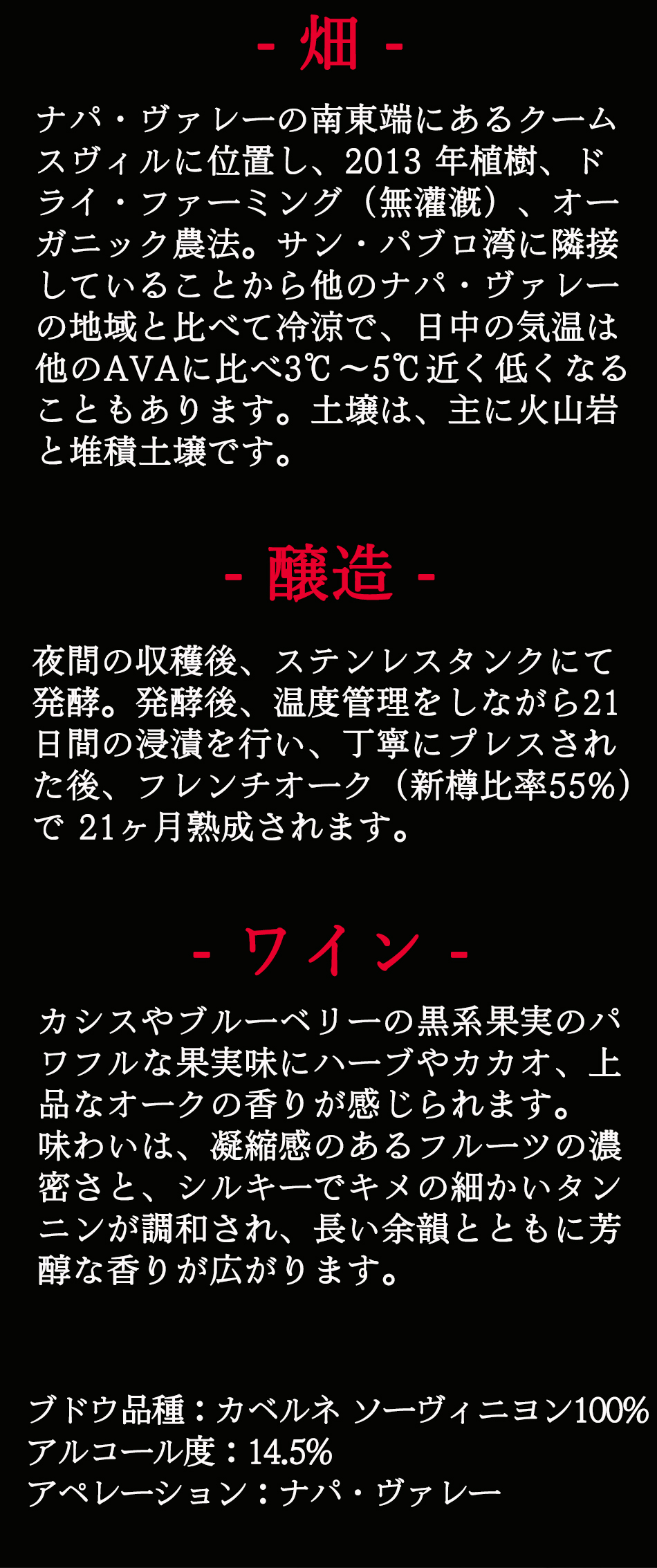 - 畑 -

ナパ・ヴァレーの南東端にあるクームスヴィルに位置し、2013年植樹、ドライ・ファーミング（無灌漑）、オーガニック農法。サン・パブロ湾に隣接していることから他のナパ・ヴァレーの地域と比べて冷涼で、日中の気温は他のAVAに比べ3℃～5℃近く低くなることもあります。土壌は、主に火山岩と堆積土壌です。

- 醸造 -

夜間の収穫後、ステンレスタンクにて発酵。発酵後、温度管理をしながら21日間の浸漬を行い、丁寧にプレスされた後、フレンチオーク（新樽比率55%）で21ヶ月熟成されます。

- ワイン -

カシスやブルーベリーの黒系果実のパワフルな果実味にハーブやカカオ、上品なオークの香りが感じられます。
味わいは、凝縮感のあるフルーツの濃密さと、シルキーでキメの細かいタンニンが調和され、長い余韻とともに芳醇な香りが広がります。

ブドウ品種：カベルネ ソーヴィニヨン100%
アルコール度：14.5%
アペレーション：ナパ・ヴァレー